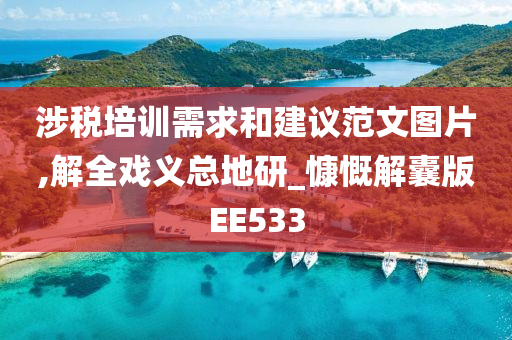 涉税培训需求和建议范文图片,解全戏义总地研_慷慨解囊版EE533